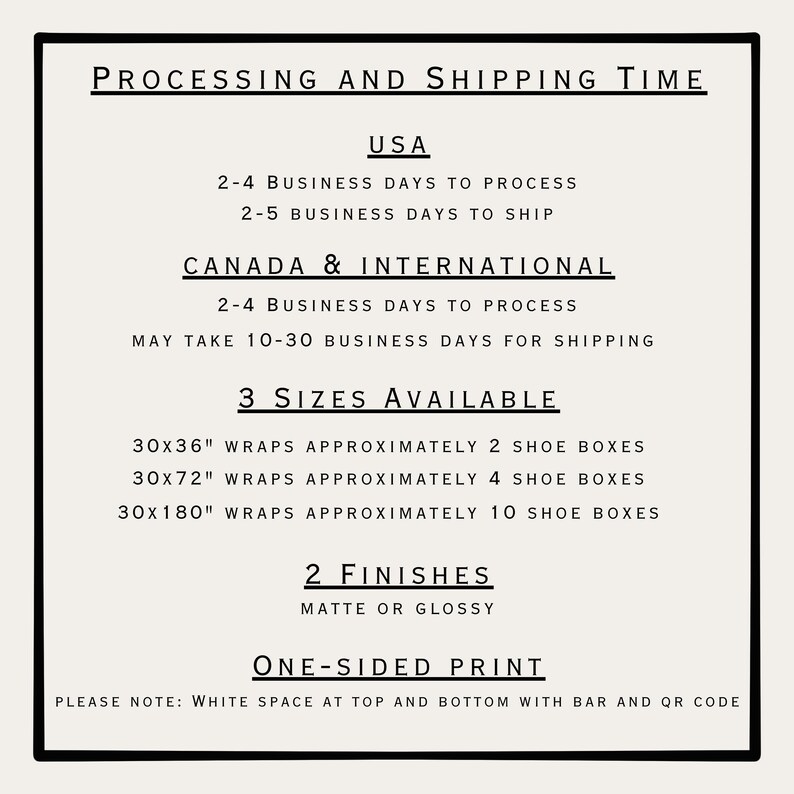 Processing and Shipping Time

USA

2-4 Business days to process

2-5 business days to ship

canada & international

2-4 Business days to process

may take 10-30 business days for shipping

3 Sizes Available

30x36" wraps approximately 2 shoe boxes

30x72" wraps approximately 4 shoe boxes

30x180" wraps approximately 10 shoe boxes

2 Finishes

matte or glossy

One-sided print

please note: White space at top and bottom with bar and qr code